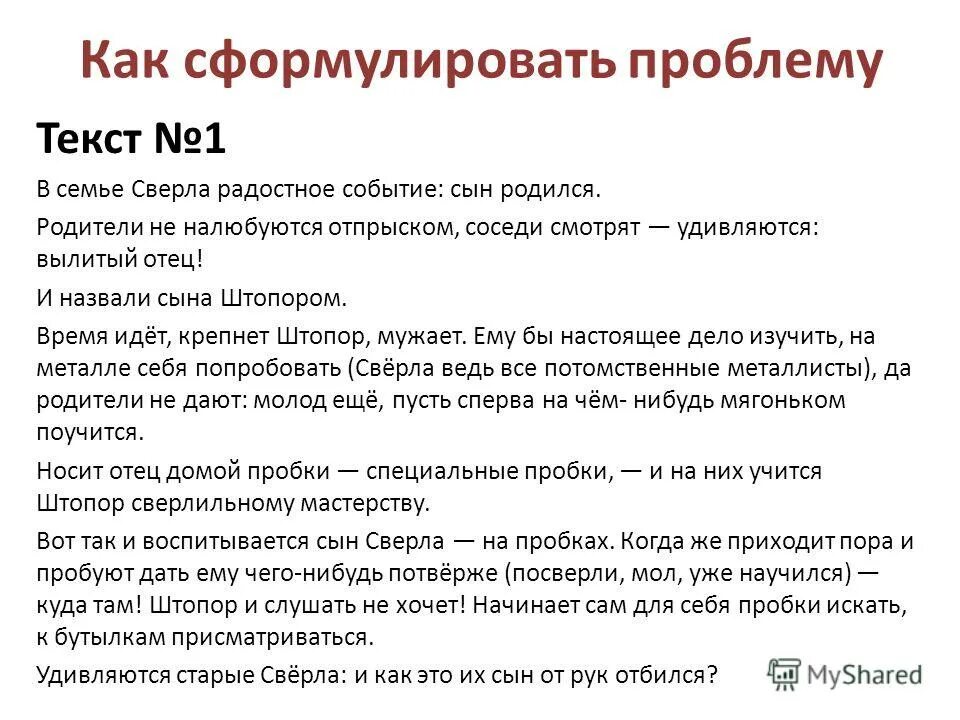 Как сформулировать проблему

Текст №1

В семье Сверла радостное событие: сын родился.

Родители не налюбуются отпрыском, соседи смотрят — удивляются: вылитый отец!

И назвали сына Штопором.

Время идёт, крепнет Штопор, мужает. Ему бы настоящее дело изучить, на металле себя попробовать (Свёрла ведь все потомственные металлисты), да родители не дают: молод ещё, пусть сперва на чём- нибудь мягоньком поучится.

Носит отец домой пробки — специальные пробки, — и на них учится Штопор сверлильному мастерству.

Вот так и воспитывается сын Сверла — на пробках. Когда же приходит пора и пробуют дать ему чего-нибудь потвёрже (посверли, мол, уже научился) — куда там! Штопор и слушать не хочет! Начинает сам для себя пробки искать, к бутылкам присматриваться.

Удивляются старые Свёрла: и как это их сын от рук отбился?

MyShared